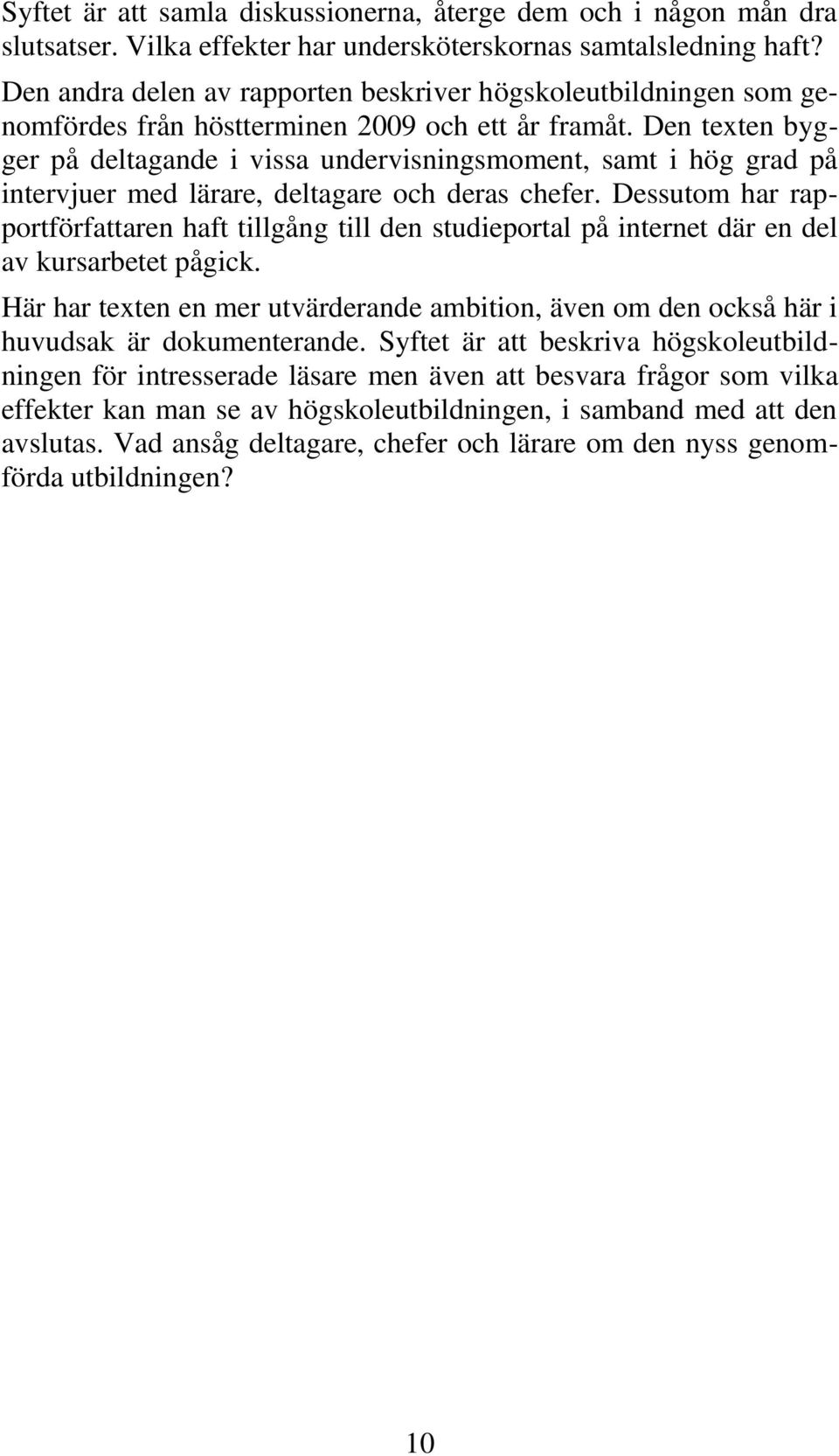 Syftet är att samla diskussionerna, återge dem och i någon mån dra slutsatser. Vilka effekter har undersköterskornas samtalsledning haft?

Den andra delen av rapporten beskriver högskoleutbildningen som genomfördes från höstterminen 2009 och ett år framåt. Den texten bygger på deltagande i vissa undervisningsmoment, samt i hög grad på intervjuer med lärare, deltagare och deras chefer. Dessutom har rapportförfattaren haft tillgång till den studieportal på internet där en del av kursarbetet pågick.

Här har texten en mer utvärderande ambition, även om den också här i huvudsak är dokumenterande. Syftet är att beskriva högskoleutbildningen för intresserade läsare men även att besvara frågor som vilka effekter kan man se av högskoleutbildningen, i samband med att den avslutas. Vad ansåg deltagare, chefer och lärare om den nyss genomförda utbildningen?

10